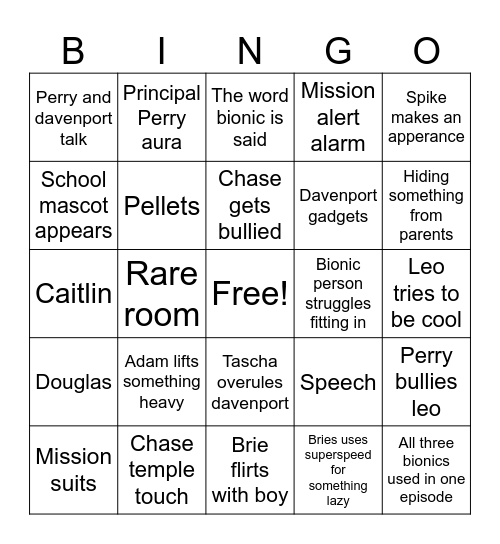 | B | I | N | G | O |
|---|---|---|---|---|
| Perry and davenport talk | Principal Perry aura | The word bionic is said | Mission alert alarm | Spike makes an apperance |
| School mascot appears | Pellets | Chase gets bullied | Davenport gadgets | Hiding something from parents |
| Caitlin | Rare room | Free! | Bionic person struggles fitting in | Leo tries to be cool |
| Douglas | Adam lifts something heavy | Tascha overules davenport | Speech | Perry bullies leo |
| Mission suits | Chase temple touch | Brie flirts with boy | Bries uses superspeed for something lazy | All three bionics used in one episode |